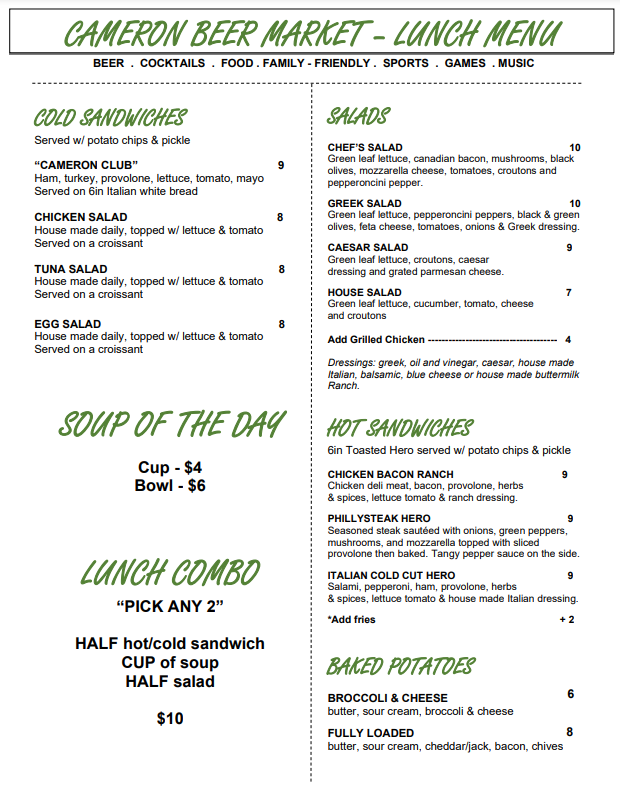 CAMERON BEER MARKET – LUNCH MENU

BEER . COCKTAILS . FOOD . FAMILY - FRIENDLY . SPORTS . GAMES . MUSIC

COLD SANDWICHES

Served w/ potato chips & pickle

"CAMERON CLUB" 9
Ham, turkey, provolone, lettuce, tomato, mayo
Served on 6in Italian white bread

CHICKEN SALAD 8
House made daily, topped w/ lettuce & tomato
Served on a croissant

TUNA SALAD 8
House made daily, topped w/ lettuce & tomato
Served on a croissant

EGG SALAD 8
House made daily, topped w/ lettuce & tomato
Served on a croissant

SOUP OF THE DAY

Cup - $4
Bowl - $6

LUNCH COMBO

"PICK ANY 2"

HALF hot/cold sandwich
CUP of soup
HALF salad

$10

SALADS

CHEF'S SALAD 10
Green leaf lettuce, canadian bacon, mushrooms, black olives, mozzarella cheese, tomatoes, croutons and pepperoncini pepper.

GREEK SALAD 10
Green leaf lettuce, pepperoncini peppers, black & green olives, feta cheese, tomatoes, onions & Greek dressing.

CAESAR SALAD 9
Green leaf lettuce, croutons, caesar dressing and grated parmesan cheese.

HOUSE SALAD 7
Green leaf lettuce, cucumber, tomato, cheese and croutons

Add Grilled Chicken ------------------------------------ 4

Dressings: greek, oil and vinegar, caesar, house made Italian, balsamic, blue cheese or house made buttermilk Ranch.

HOT SANDWICHES

6in Toasted Hero served w/ potato chips & pickle

CHICKEN BACON RANCH 9
Chicken deli meat, bacon, provolone, herbs & spices, lettuce tomato & ranch dressing.

PHILLYSTEAK HERO 9
Seasoned steak sautéed with onions, green peppers, mushrooms, and mozzarella topped with sliced provolone then baked. Tangy pepper sauce on the side.

ITALIAN COLD CUT HERO 9
Salami, pepperoni, ham, provolone, herbs & spices, lettuce tomato & house made Italian dressing.

*Add fries + 2

BAKED POTATOES

BROCCOLI & CHEESE 6
butter, sour cream, broccoli & cheese

FULLY LOADED 8
butter, sour cream, cheddar/jack, bacon, chives